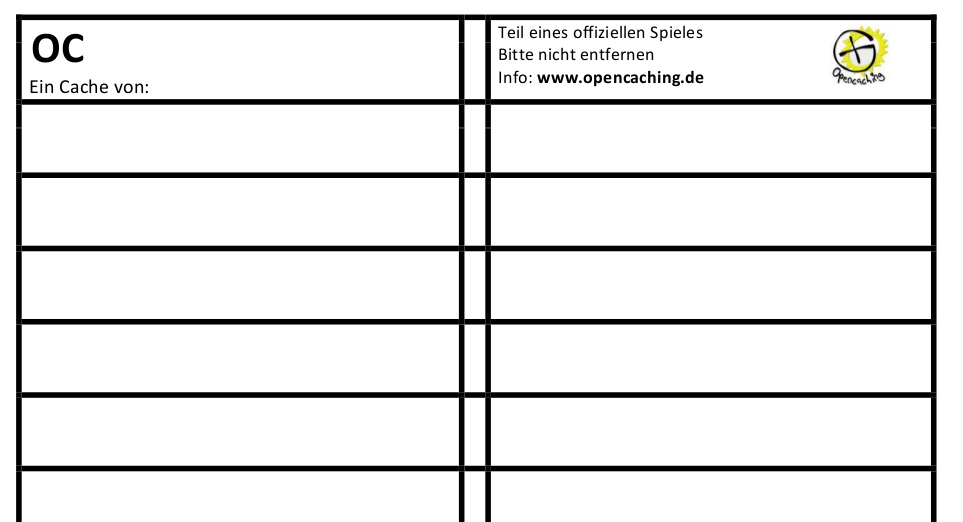 OC
Ein Cache von:

Teil eines offiziellen Spieles
Bitte nicht entfernen
Info: www.opencaching.de

Opencaching